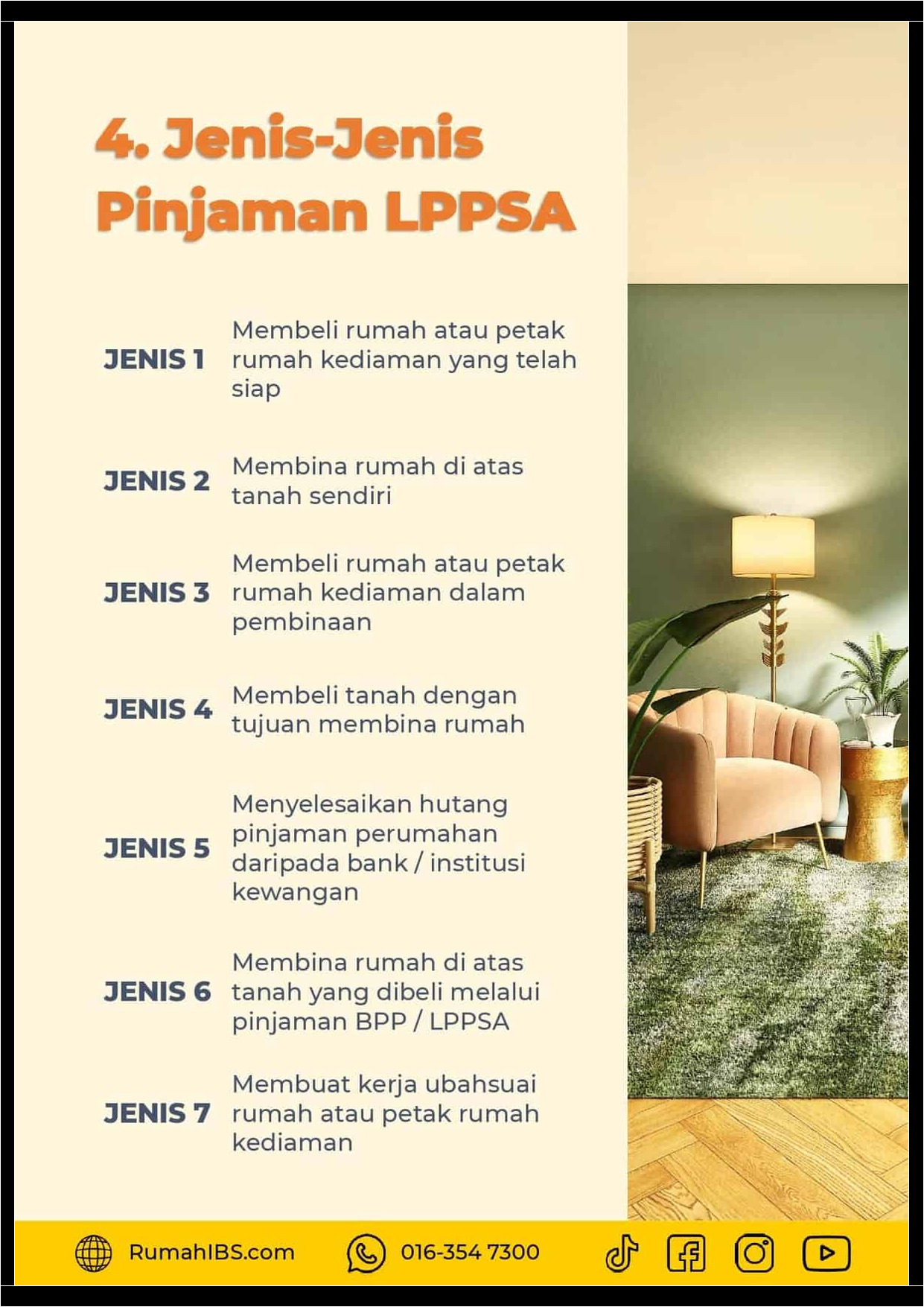 4. Jenis-Jenis Pinjaman LPPSA

JENIS 1 Membeli rumah atau petak rumah kediaman yang telah siap

JENIS 2 Membina rumah di atas tanah sendiri

JENIS 3 Membeli rumah atau petak rumah kediaman dalam pembinaan

JENIS 4 Membeli tanah dengan tujuan membina rumah

JENIS 5 Menyelesaikan hutang pinjaman perumahan daripada bank / institusi kewangan

JENIS 6 Membina rumah di atas tanah yang dibeli melalui pinjaman BPP / LPPSA

JENIS 7 Membuat kerja ubahsuai rumah atau petak rumah kediaman

RumahIBS.com 016-354 7300